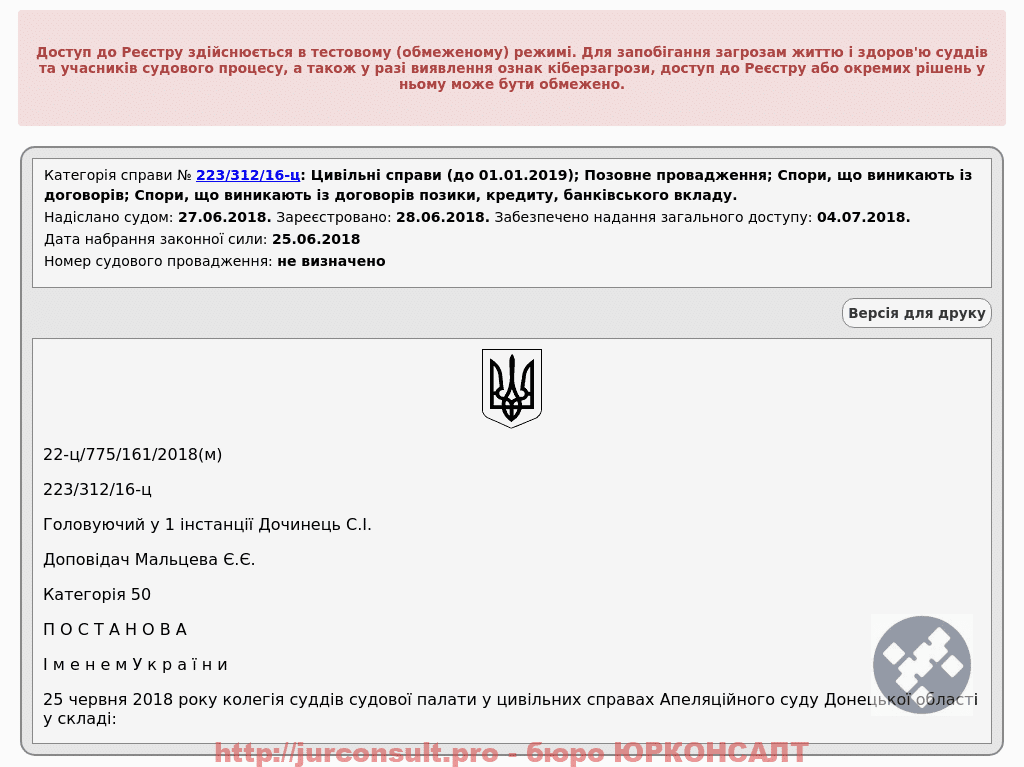 Доступ до Реєстру здійснюється в тестовому (обмеженому) режимі. Для запобігання загрозам життю і здоров'ю суддів та учасників судового процесу, а також у разі виявлення ознак кіберзагрози, доступ до Реєстру або окремих рішень у ньому може бути обмежено.

Категорія справи № 223/312/16-ц: Цивільні справи (до 01.01.2019); Позовне провадження; Спори, що виникають із договорів; Спори, що виникають із договорів позики, кредиту, банківського вкладу.
Надіслано судом: 27.06.2018. Зареєстровано: 28.06.2018. Забезпечено надання загального доступу: 04.07.2018.
Дата набрання законної сили: 25.06.2018
Номер судового провадження: не визначено

Версія для друку

22-ц/775/161/2018(м)

223/312/16-ц

Головуючий у 1 інстанції Дочинець С.І.

Доповідач Мальцева Є.Є.

Категорія 50

П О С Т А Н О В А

І м е н е м У к р а ї н и

25 червня 2018 року колегія суддів судової палати у цивільних справах Апеляційного суду Донецької області у складі:

http://jurconsult.pro - бюро ЮРКОНСАЛТ